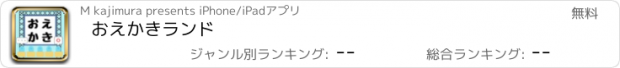 おえかき

M kajimura presents iPhone/iPadアプリ

無料

おえかきランド

ジャンル別ランキング: --

総合ランキング: --